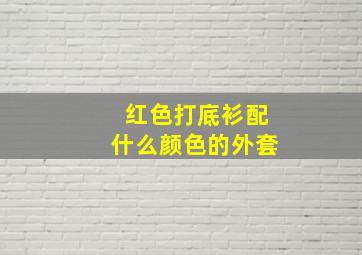 红色打底衫配
什么颜色的外套